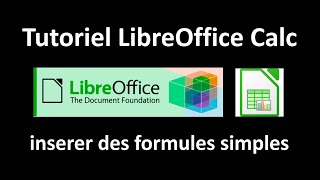 Tutoriel LibreOffice Calc

LibreOffice
The Document Foundation

inserer des formules simples